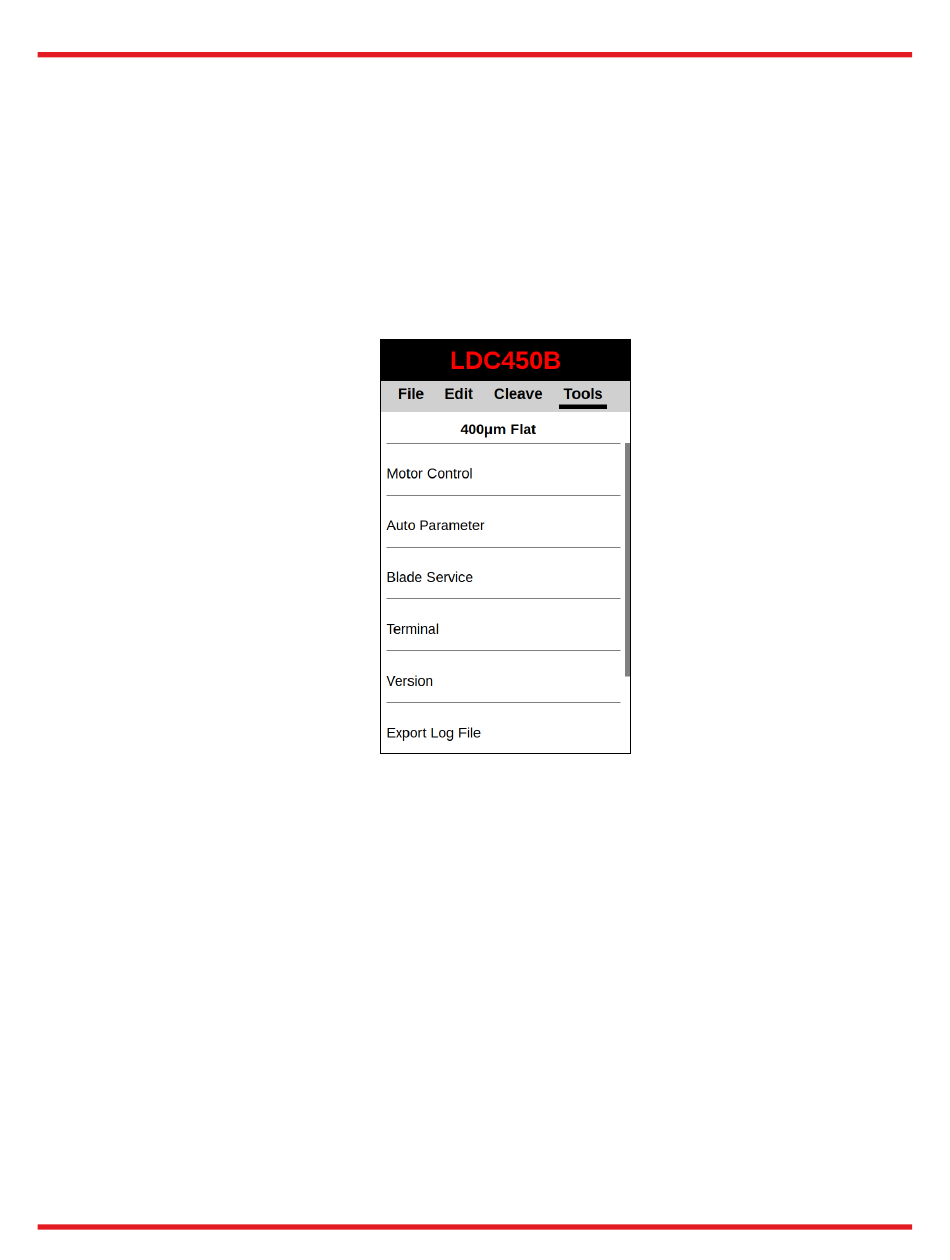 LDC450B

File Edit Cleave Tools

400µm Flat

Motor Control

Auto Parameter

Blade Service

Terminal

Version

Export Log File